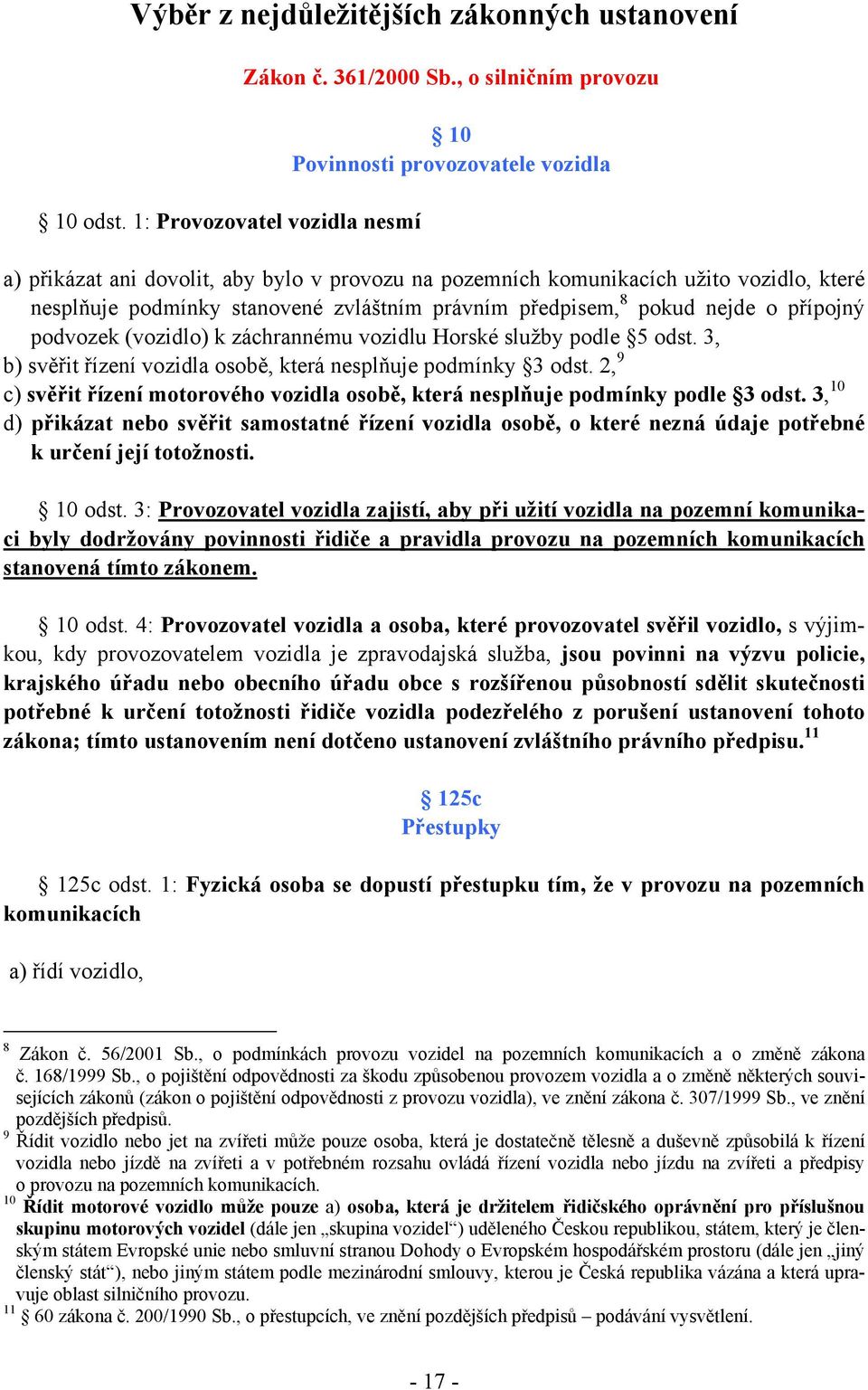 Výběr z nejdůležitějších zákonných ustanovení

Zákon č. 361/2000 Sb., o silničním provozu

§ 10
Povinnosti provozovatele vozidla

§ 10 odst. 1: Provozovatel vozidla nesmí

a) přikázat ani dovolit, aby bylo v provozu na pozemních komunikacích užito vozidlo, které nesplňuje podmínky stanovené zvláštním právním předpisem,$^{8}$ pokud nejde o přípojný podvozek (vozidlo) k záchrannému vozidlu Horské služby podle §5 odst. 3,
b) svěřit řízení vozidla osobě, která nesplňuje podmínky §3 odst. 2,$^{9}$
c) svěřit řízení motorového vozidla osobě, která nesplňuje podmínky podle §3 odst. 3,$^{10}$
d) přikázat nebo svěřit samostatné řízení vozidla osobě, o které nezná údaje potřebné k určení její totožnosti.

§ 10 odst. 3: Provozovatel vozidla zajistí, aby při užití vozidla na pozemní komunikaci byly dodržovány povinnosti řidiče a pravidla provozu na pozemních komunikacích stanovená tímto zákonem.

§ 10 odst. 4: Provozovatel vozidla a osoba, které provozovatel svěřil vozidlo, s výjimkou, kdy provozovatelem vozidla je zpravodajská služba, jsou povinni na výzvu policie, krajského úřadu nebo obecního úřadu obce s rozšířenou působností sdělit skutečnosti potřebné k určení totožnosti řidiče vozidla podezřelého z porušení ustanovení tohoto zákona; tímto ustanovením není dotčeno ustanovení zvláštního právního předpisu.$^{11}$

§ 125c
Přestupky

§ 125c odst. 1: Fyzická osoba se dopustí přestupku tím, že v provozu na pozemních komunikacích

a) řídí vozidlo,

$^{8}$ Zákon č. 56/2001 Sb., o podmínkách provozu vozidel na pozemních komunikacích a o změně zákona č. 168/1999 Sb., o pojištění odpovědnosti za škodu způsobenou provozem vozidla a o změně některých souvisejících zákonů (zákon o pojištění odpovědnosti z provozu vozidla), ve znění zákona č. 307/1999 Sb., ve znění pozdějších předpisů.
$^{9}$ Řídit vozidlo nebo jet na zvířeti může pouze osoba, která je dostatečně tělesně a duševně způsobilá k řízení vozidla nebo jízdě na zvířeti a v potřebném rozsahu ovládá řízení vozidla nebo jízdu na zvířeti a předpisy o provozu na pozemních komunikacích.
$^{10}$ Řídit motorové vozidlo může pouze a) osoba, která je držitelem řidičského oprávnění pro příslušnou skupinu motorových vozidel (dále jen „skupina vozidel“) uděleného Českou republikou, státem, který je členským státem Evropské unie nebo smluvní stranou Dohody o Evropském hospodářském prostoru (dále jen „jiný členský stát“), nebo jiným státem podle mezinárodní smlouvy, kterou je Česká republika vázána a která upravuje oblast silničního provozu.
$^{11}$ § 60 zákona č. 200/1990 Sb., o přestupcích, ve znění pozdějších předpisů – podávání vysvětlení.

- 17 -